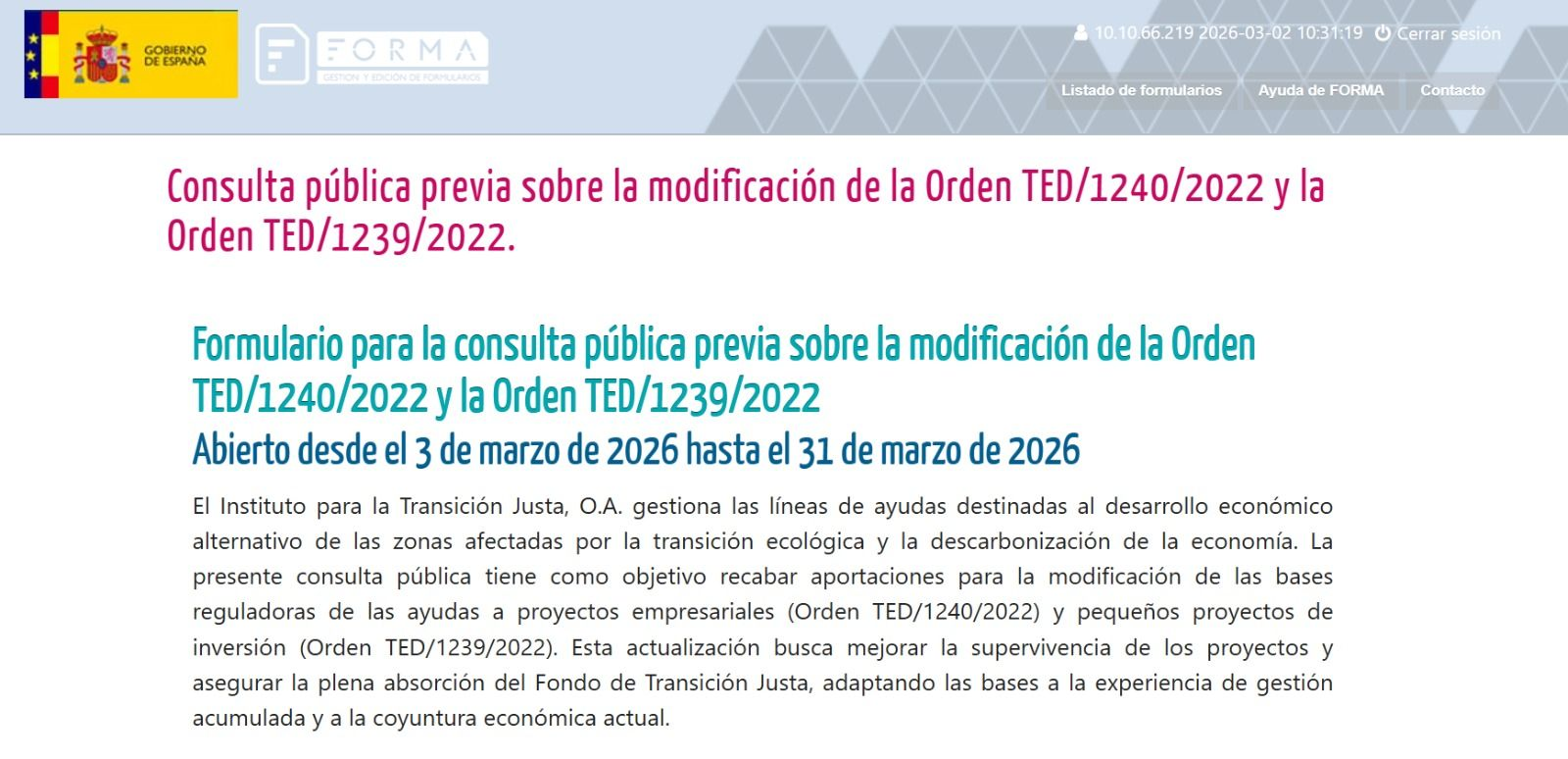 GOBIERNO DE ESPAÑA

FORMA
GESTIÓN Y EDICIÓN DE FORMULARIOS

10.10.66.219 2026-03-02 10:31:19 Cerrar sesión

Listado de formularios Ayuda de FORMA Contacto

Consulta pública previa sobre la modificación de la Orden TED/1240/2022 y la Orden TED/1239/2022.

Formulario para la consulta pública previa sobre la modificación de la Orden TED/1240/2022 y la Orden TED/1239/2022

Abierto desde el 3 de marzo de 2026 hasta el 31 de marzo de 2026

El Instituto para la Transición Justa, O.A. gestiona las líneas de ayudas destinadas al desarrollo económico alternativo de las zonas afectadas por la transición ecológica y la descarbonización de la economía. La presente consulta pública tiene como objetivo recabar aportaciones para la modificación de las bases reguladoras de las ayudas a proyectos empresariales (Orden TED/1240/2022) y pequeños proyectos de inversión (Orden TED/1239/2022). Esta actualización busca mejorar la supervivencia de los proyectos y asegurar la plena absorción del Fondo de Transición Justa, adaptando las bases a la experiencia de gestión acumulada y a la coyuntura económica actual.